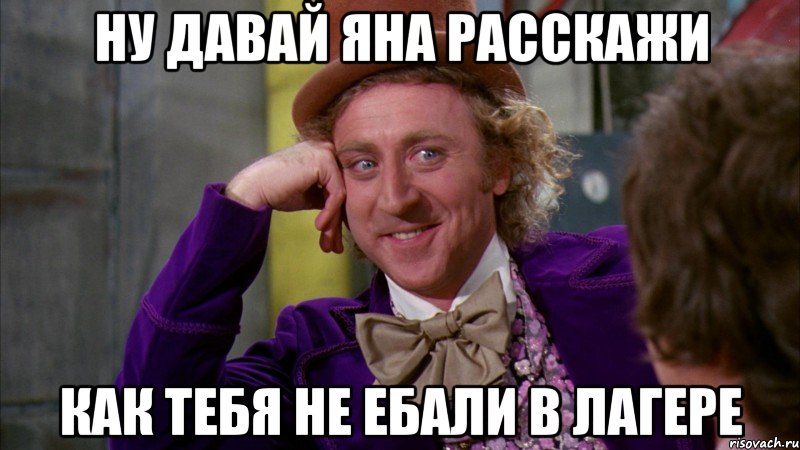 НУ ДАВАЙ ЯНА РАССКАЖИ

КАК ТЕБЯ НЕ ЕБАЛИ В ЛАГЕРЕ

risovach.ru